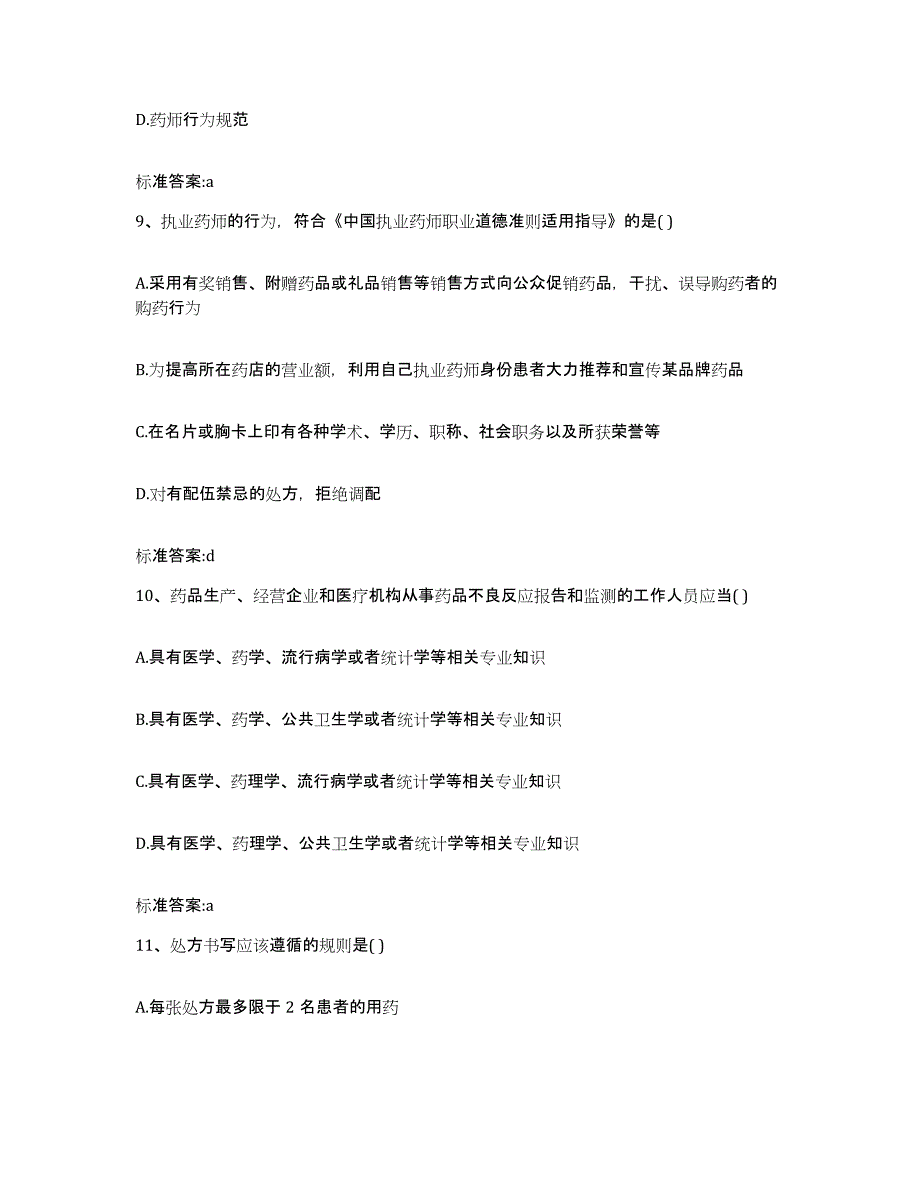 D.药师行为规范

标准答案:a

9、执业药师的行为，符合《中国执业药师职业道德准则适用指导》的是( )

A.采用有奖销售、附赠药品或礼品销售等销售方式向公众促销药品，干扰、误导购药者的购药行为

B.为提高所在药店的营业额，利用自己执业药师身份患者大力推荐和宣传某品牌药品

C.在名片或胸卡上印有各种学术、学历、职称、社会职务以及所获荣誉等

D.对有配伍禁忌的处方，拒绝调配

标准答案:d

10、药品生产、经营企业和医疗机构从事药品不良反应报告和监测的工作人员应当( )

A.具有医学、药学、流行病学或者统计学等相关专业知识

B.具有医学、药学、公共卫生学或者统计学等相关专业知识

C.具有医学、药理学、流行病学或者统计学等相关专业知识

D.具有医学、药理学、公共卫生学或者统计学等相关专业知识

标准答案:a

11、处方书写应该遵循的规则是( )

A.每张处方最多限于 2 名患者的用药